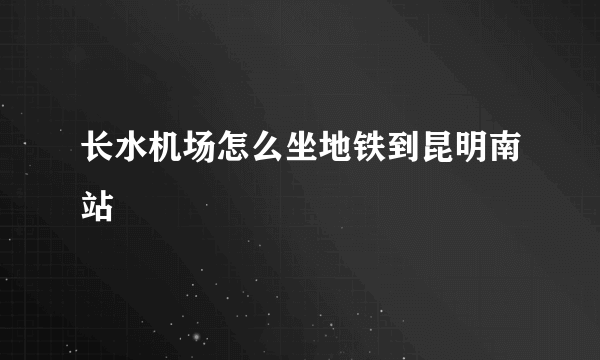 长水机场怎么坐地铁到昆明南站